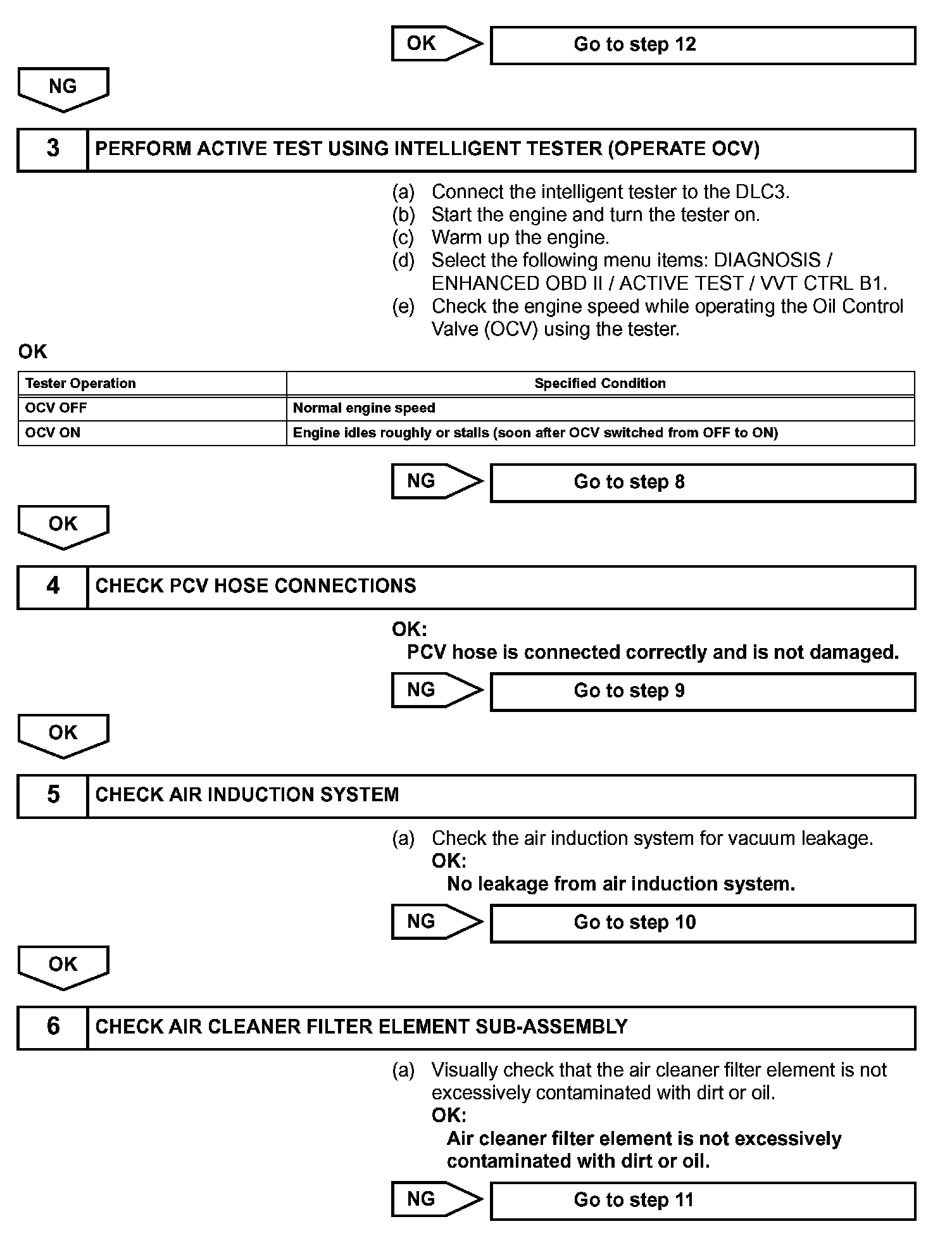 OK

Go to step 12

NG

3

PERFORM ACTIVE TEST USING INTELLIGENT TESTER (OPERATE OCV)

(a) Connect the intelligent tester to the DLC3.
(b) Start the engine and turn the tester on.
(c) Warm up the engine.
(d) Select the following menu items: DIAGNOSIS / ENHANCED OBD II / ACTIVE TEST / VVT CTRL B1.
(e) Check the engine speed while operating the Oil Control Valve (OCV) using the tester.

OK

| Tester Operation | Specified Condition |
|---|---|
| OCV OFF | Normal engine speed |
| OCV ON | Engine idles roughly or stalls (soon after OCV switched from OFF to ON) |

NG

Go to step 8

OK

4

CHECK PCV HOSE CONNECTIONS

OK:
PCV hose is connected correctly and is not damaged.

NG

Go to step 9

OK

5

CHECK AIR INDUCTION SYSTEM

(a) Check the air induction system for vacuum leakage.
OK:
No leakage from air induction system.

NG

Go to step 10

OK

6

CHECK AIR CLEANER FILTER ELEMENT SUB-ASSEMBLY

(a) Visually check that the air cleaner filter element is not excessively contaminated with dirt or oil.
OK:
Air cleaner filter element is not excessively contaminated with dirt or oil.

NG

Go to step 11